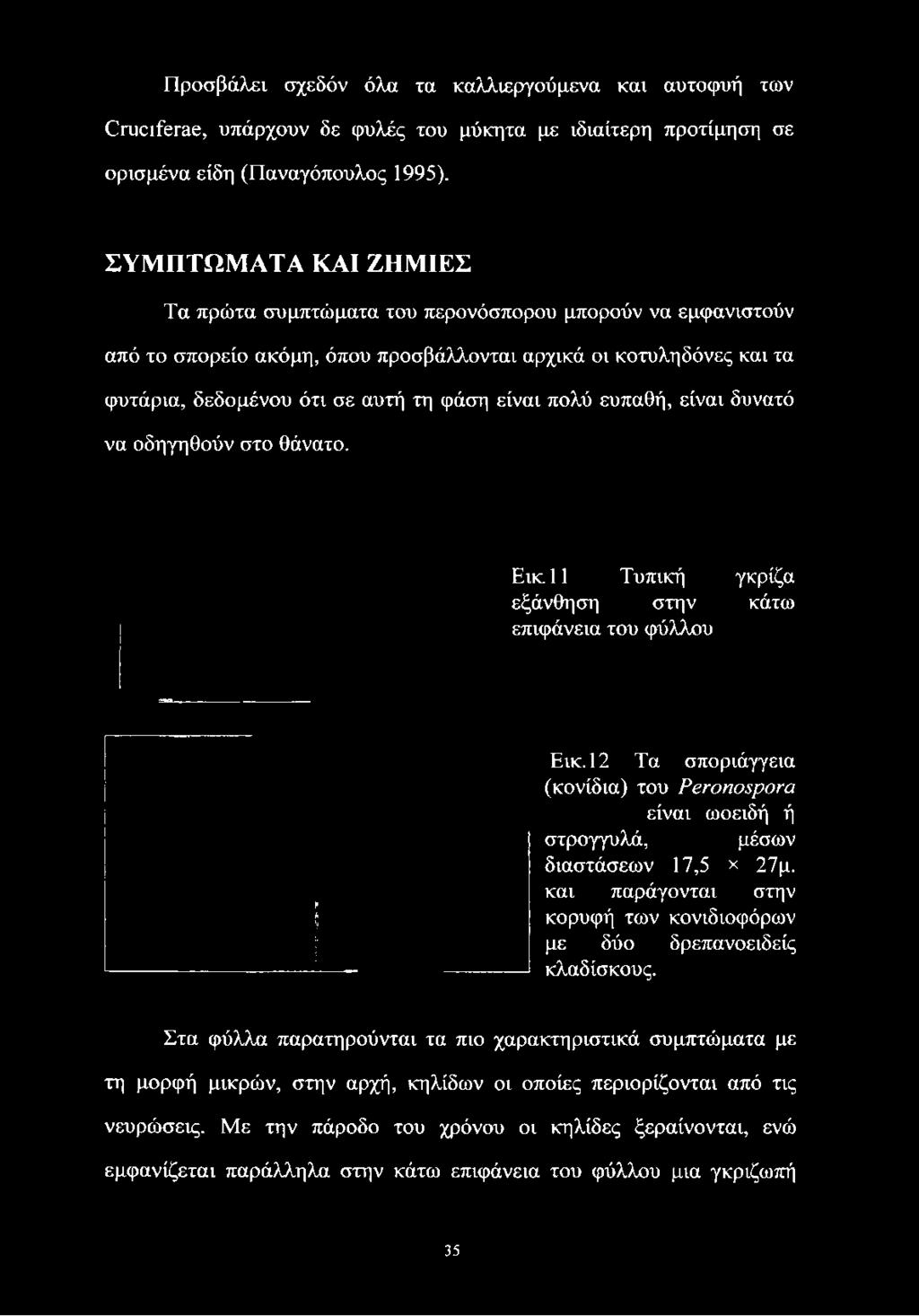 Προσβάλει σχεδόν όλα τα καλλιεργούμενα και αυτοφυή των Cruciferae, υπάρχουν δε φυλές του μύκητα με ιδιαίτερη προτίμηση σε ορισμένα είδη (Παναγόπουλος 1995).

ΣΥΜΠΤΩΜΑΤΑ ΚΑΙ ΖΗΜΙΕΣ

Τα πρώτα συμπτώματα του περονόσπορου μπορούν να εμφανιστούν από το σπορείο ακόμη, όπου προσβάλλονται αρχικά οι κοτυληδόνες και τα φυτάρια, δεδομένου ότι σε αυτή τη φάση είναι πολύ ευπαθή, είναι δυνατό να οδηγηθούν στο θάνατο.

Εικ.11 Τυπική γκρίζα εξάνθηση στην κάτω επιφάνεια του φύλλου

Εικ.12 Τα σποριάγγεια (κονίδια) του Peronospora είναι ωοειδή ή στρογγυλά, μέσων διαστάσεων 17,5 × 27μ. και παράγονται στην κορυφή των κονιδιοφόρων με δύο δρεπανοειδείς κλαδίσκους.

Στα φύλλα παρατηρούνται τα πιο χαρακτηριστικά συμπτώματα με τη μορφή μικρών, στην αρχή, κηλίδων οι οποίες περιορίζονται από τις νευρώσεις. Με την πάροδο του χρόνου οι κηλίδες ξεραίνονται, ενώ εμφανίζεται παράλληλα στην κάτω επιφάνεια του φύλλου μια γκριζωπή

35